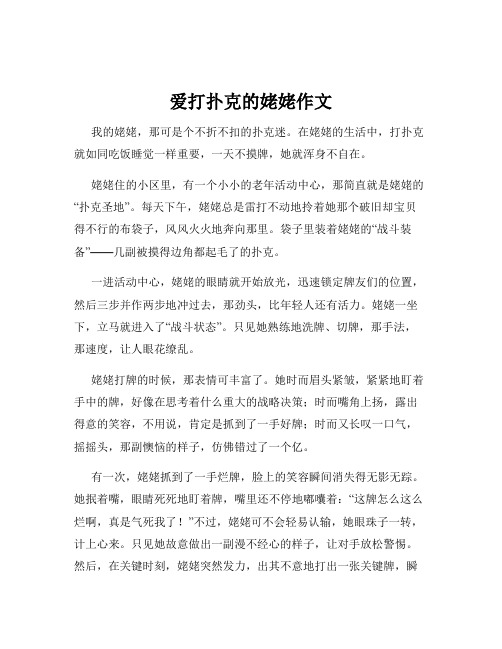 爱打扑克的姥姥作文

我的姥姥，那可是个不折不扣的扑克迷。在姥姥的生活中，打扑克就如同吃饭睡觉一样重要，一天不摸牌，她就浑身不自在。

姥姥住的小区里，有一个小小的老年活动中心，那简直就是姥姥的“扑克圣地”。每天下午，姥姥总是雷打不动地拎着她那个破旧却宝贝得不行的布袋子，风风火火地奔向那里。袋子里装着姥姥的“战斗装备”——几副被摸得边角都起毛了的扑克。

一进活动中心，姥姥的眼睛就开始放光，迅速锁定牌友们的位置，然后三步并作两步地冲过去，那劲头，比年轻人还有活力。姥姥一坐下，立马就进入了“战斗状态”。只见她熟练地洗牌、切牌，那手法，那速度，让人眼花缭乱。

姥姥打牌的时候，那表情可丰富了。她时而眉头紧皱，紧紧地盯着手中的牌，好像在思考着什么重大的战略决策；时而嘴角上扬，露出得意的笑容，不用说，肯定是抓到了一手好牌；时而又长叹一口气，摇摇头，那副懊恼的样子，仿佛错过了一个亿。

有一次，姥姥抓到了一手烂牌，脸上的笑容瞬间消失得无影无踪。她抿着嘴，眼睛死死地盯着牌，嘴里还不停地嘟囔着：“这牌怎么这么烂啊，真是气死我了！”不过，姥姥可不会轻易认输，她眼珠子一转，计上心来。只见她故意做出一副漫不经心的样子，让对手放松警惕。然后，在关键时刻，姥姥突然发力，出其不意地打出一张关键牌，瞬